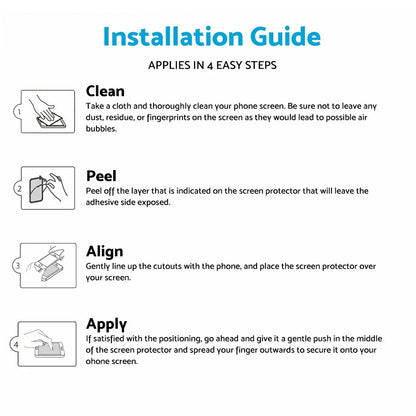 Installation Guide

APPLIES IN 4 EASY STEPS

1

Clean
Take a cloth and thoroughly clean your phone screen. Be sure not to leave any dust, residue, or fingerprints on the screen as they would lead to possible air bubbles.

2

Peel
Peel off the layer that is indicated on the screen protector that will leave the adhesive side exposed.

3

Align
Gently line up the cutouts with the phone, and place the screen protector over your screen.

4

Apply
If satisfied with the positioning, go ahead and give it a gentle push in the middle of the screen protector and spread your finger outwards to secure it onto your ohone screen.